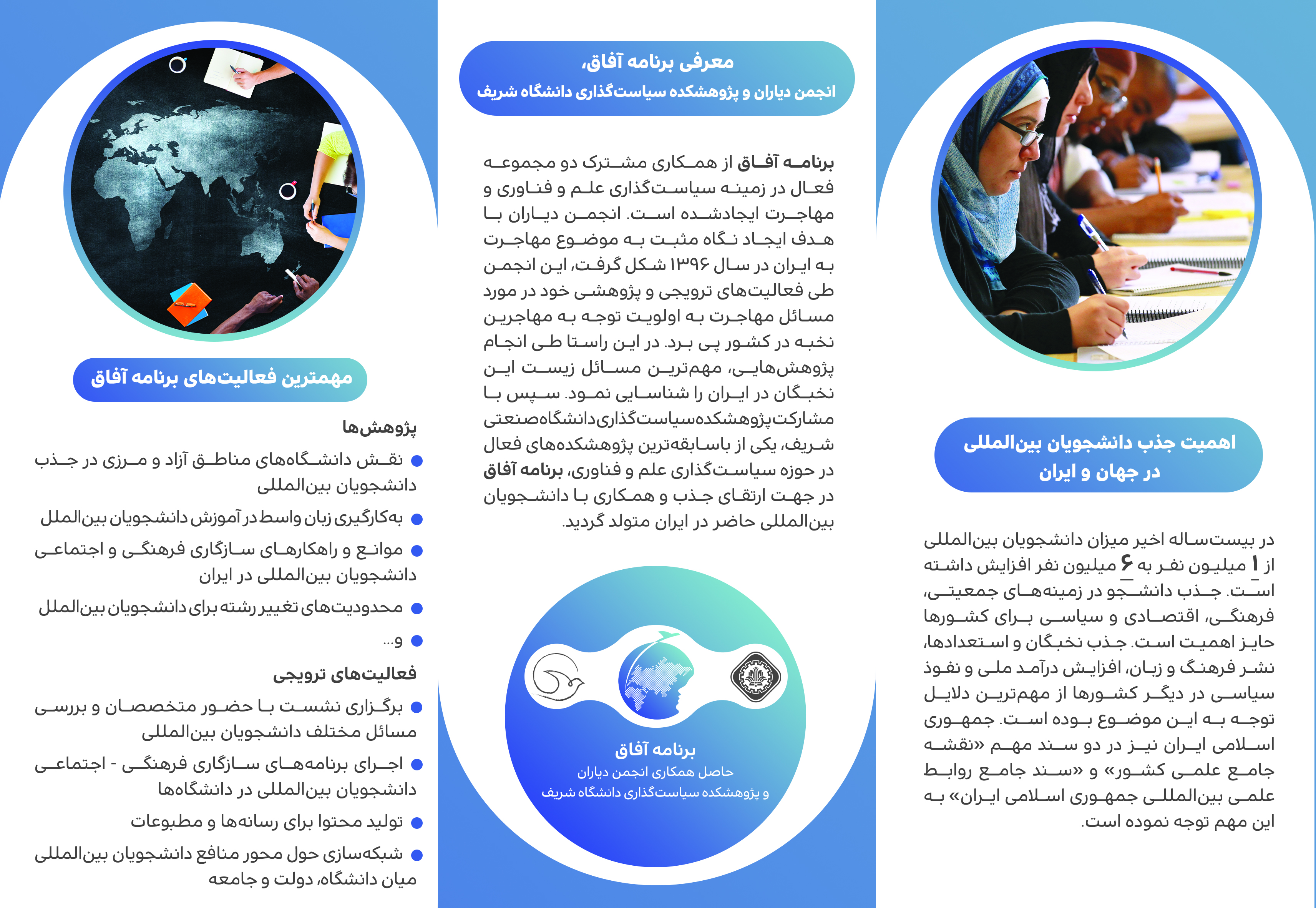 اهمیت جذب دانشجویان بین‌المللی
در جهان و ایران

در بیست‌ساله اخیر میزان دانشجویان بین‌المللی از ۱ میلیون نفر به ۶ میلیون نفر افزایش داشته است. جذب دانشجو در زمینه‌های جمعیتی، فرهنگی، اقتصادی و سیاسی برای کشورها حایز اهمیت است. جذب نخبگان و استعدادها، نشر فرهنگ و زبان، افزایش درآمد ملی و نفوذ سیاسی در دیگر کشورها از مهم‌ترین دلایل توجه به این موضوع بوده است. جمهوری اسلامی ایران نیز در دو سند مهم «نقشه جامع علمی کشور» و «سند جامع روابط علمی بین‌المللی جمهوری اسلامی ایران» به این مهم توجه نموده است.

معرفی برنامه آفاق،
انجمن دیاران و پژوهشکده سیاست‌گذاری دانشگاه شریف

برنامه آفاق از همکاری مشترک دو مجموعه فعال در زمینه سیاست‌گذاری علم و فناوری و مهاجرت ایجادشده است. انجمن دیاران با هدف ایجاد نگاه مثبت به موضوع مهاجرت به ایران در سال ۱۳۹۶ شکل گرفت، این انجمن طی فعالیت‌های ترویجی و پژوهشی خود در مورد مسائل مهاجرت به اولویت توجه به مهاجرین نخبه در کشور پی برد. در این راستا طی انجام پژوهش‌هایی، مهم‌ترین مسائل زیست این نخبگان در ایران را شناسایی نمود. سپس با مشارکت پژوهشکده سیاست‌گذاری دانشگاه صنعتی شریف، یکی از باسابقه‌ترین پژوهشکده‌های فعال در حوزه سیاست‌گذاری علم و فناوری، برنامه آفاق در جهت ارتقای جذب و همکاری با دانشجویان بین‌المللی حاضر در ایران متولد گردید.

برنامه آفاق
حاصل همکاری انجمن دیاران
و پژوهشکده سیاست‌گذاری دانشگاه شریف

مهمترین فعالیت‌های برنامه آفاق

پژوهش‌ها
● نقش دانشگاه‌های مناطق آزاد و مرزی در جذب دانشجویان بین‌المللی
● به‌کارگیری زبان واسط در آموزش دانشجویان بین‌الملل
● موانع و راهکارهای سازگاری فرهنگی و اجتماعی دانشجویان بین‌المللی در ایران
● محدودیت‌های تغییر رشته برای دانشجویان بین‌الملل
● و...

فعالیت‌های ترویجی
● برگزاری نشست با حضور متخصصان و بررسی مسائل مختلف دانشجویان بین‌المللی
● اجرای برنامه‌های سازگاری فرهنگی - اجتماعی دانشجویان بین‌المللی در دانشگاه‌ها
● تولید محتوا برای رسانه‌ها و مطبوعات
● شبکه‌سازی حول محور منافع دانشجویان بین‌المللی میان دانشگاه، دولت و جامعه